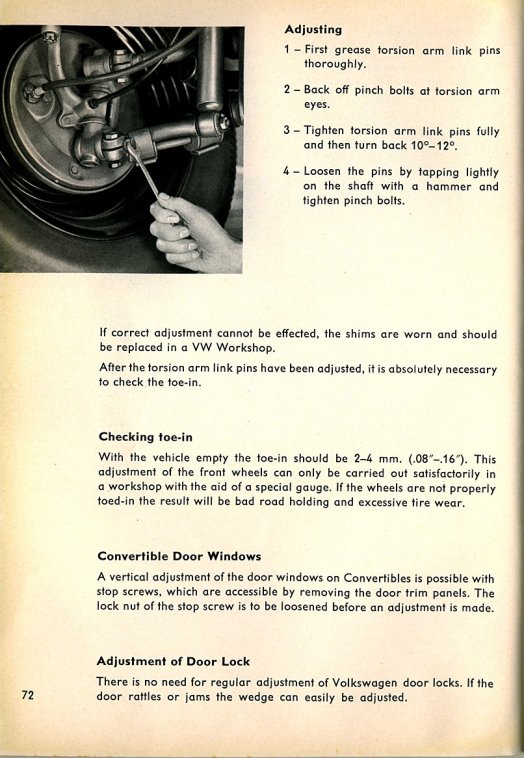 Adjusting

1 – First grease torsion arm link pins thoroughly.

2 – Back off pinch bolts at torsion arm eyes.

3 – Tighten torsion arm link pins fully and then turn back 10°–12°.

4 – Loosen the pins by tapping lightly on the shaft with a hammer and tighten pinch bolts.

If correct adjustment cannot be effected, the shims are worn and should be replaced in a VW Workshop.

After the torsion arm link pins have been adjusted, it is absolutely necessary to check the toe-in.

Checking toe-in

With the vehicle empty the toe-in should be 2–4 mm. (.08"–.16"). This adjustment of the front wheels can only be carried out satisfactorily in a workshop with the aid of a special gauge. If the wheels are not properly toed-in the result will be bad road holding and excessive tire wear.

Convertible Door Windows

A vertical adjustment of the door windows on Convertibles is possible with stop screws, which are accessible by removing the door trim panels. The lock nut of the stop screw is to be loosened before an adjustment is made.

Adjustment of Door Lock

There is no need for regular adjustment of Volkswagen door locks. If the door rattles or jams the wedge can easily be adjusted.

72